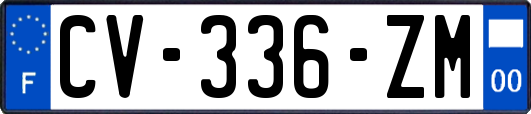 F

CV-336-ZM

00